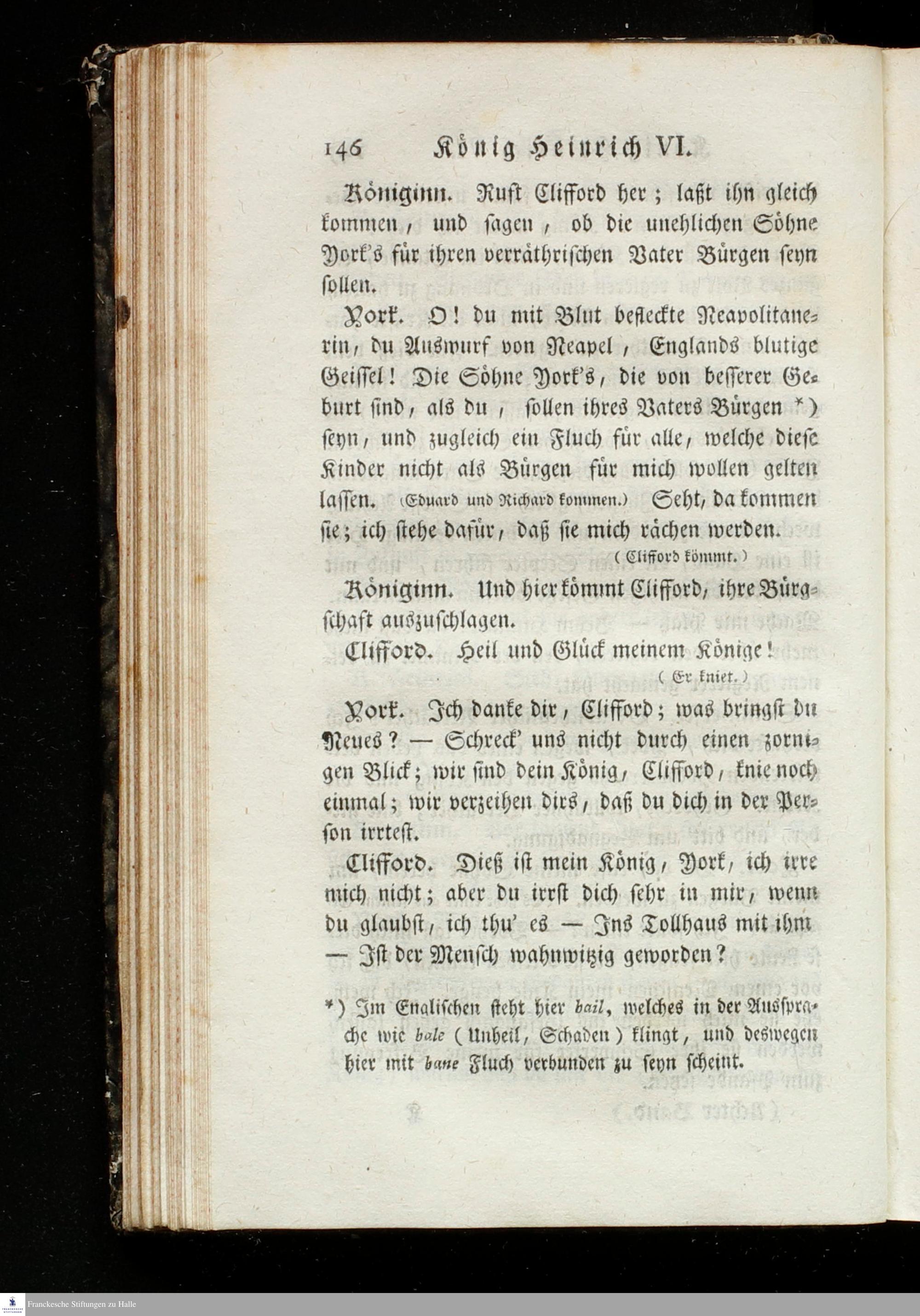 146 König Heinrich VI.

Königinn. Ruft Clifford her; laßt ihn gleich kommen, und sagen, ob die unehlichen Söhne York's für ihren verräthrischen Vater Bürgen seyn sollen.

York. O! du mit Blut befleckte Neapolitanerin, du Auswurf von Neapel, Englands blutige Geissel! Die Söhne York's, die von besserer Geburt sind, als du, sollen ihres Vaters Bürgen *) seyn, und zugleich ein Fluch für alle, welche diese Kinder nicht als Bürgen für mich wollen gelten lassen. (Eduard und Richard kommen.) Seht, da kommen sie; ich stehe dafür, daß sie mich rächen werden.

(Clifford kömmt.)

Königinn. Und hier kömmt Clifford, ihre Bürgschaft auszuschlagen.

Clifford. Heil und Glück meinem Könige!

(Er kniet.)

York. Ich danke dir, Clifford; was bringst du Neues? — Schreck' uns nicht durch einen zornigen Blick; wir sind dein König, Clifford, knie noch einmal; wir verzeihen dirs, daß du dich in der Person irrtest.

Clifford. Dieß ist mein König, York, ich irre mich nicht; aber du irrst dich sehr in mir, wenn du glaubst, ich thu' es — Ins Tollhaus mit ihm — Ist der Mensch wahnwitzig geworden?

*) Im Englischen steht hier bail, welches in der Aussprache wie bale (Unheil, Schaden) klingt, und deswegen hier mit bane Fluch verbunden zu seyn scheint.

Franckesche Stiftungen zu Halle